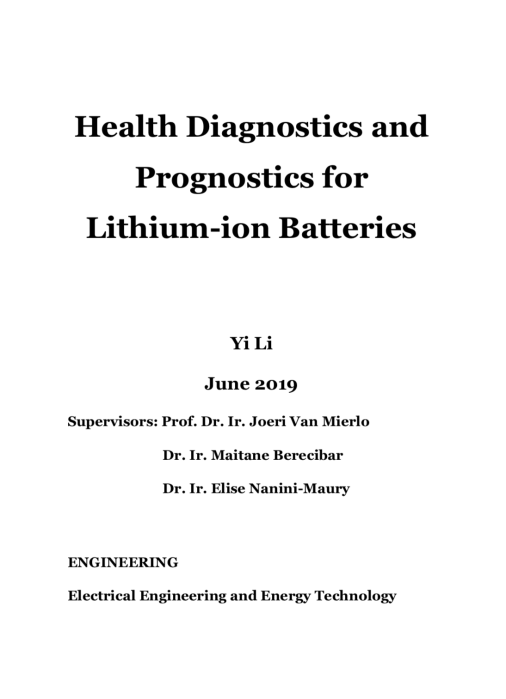 Health Diagnostics and Prognostics for Lithium-ion Batteries

Yi Li

June 2019

Supervisors: Prof. Dr. Ir. Joeri Van Mierlo

Dr. Ir. Maitane Berecibar

Dr. Ir. Elise Nanini-Maury

ENGINEERING

Electrical Engineering and Energy Technology